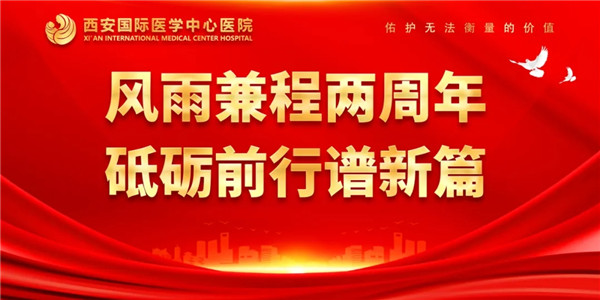 西安国际医学中心医院
XI'AN INTERNATIONAL MEDICAL CENTER HOSPITAL

佑护无法衡量的价值

风雨兼程两周年
砥砺前行谱新篇